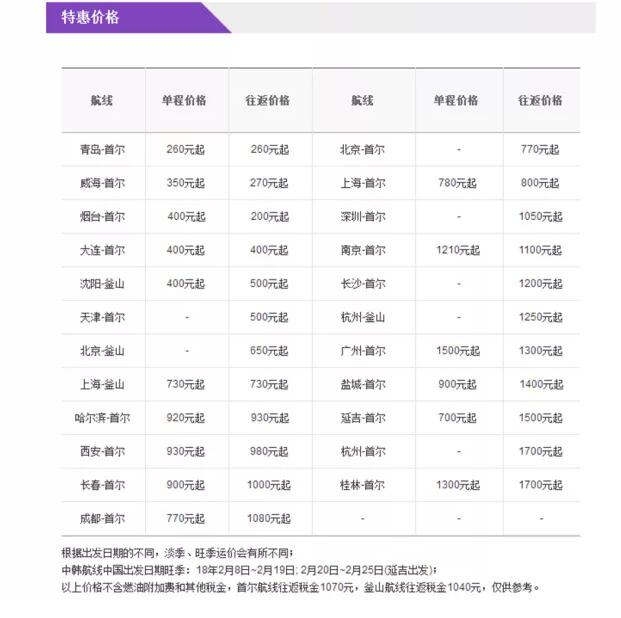 特惠价格

| 航线 | 单程价格 | 往返价格 | 航线 | 单程价格 | 往返价格 |
|---|---|---|---|---|---|
| 青岛-首尔 | 260元起 | 260元起 | 北京-首尔 | - | 770元起 |
| 威海-首尔 | 350元起 | 270元起 | 上海-首尔 | 780元起 | 800元起 |
| 烟台-首尔 | 400元起 | 200元起 | 深圳-首尔 | - | 1050元起 |
| 大连-首尔 | 400元起 | 400元起 | 南京-首尔 | 1210元起 | 1100元起 |
| 沈阳-釜山 | 400元起 | 500元起 | 长沙-首尔 | - | 1200元起 |
| 天津-首尔 | - | 500元起 | 杭州-釜山 | - | 1250元起 |
| 北京-釜山 | - | 650元起 | 广州-首尔 | 1500元起 | 1300元起 |
| 上海-釜山 | 730元起 | 730元起 | 盐城-首尔 | 900元起 | 1400元起 |
| 哈尔滨-首尔 | 920元起 | 930元起 | 延吉-首尔 | 700元起 | 1500元起 |
| 西安-首尔 | 930元起 | 980元起 | 杭州-首尔 | - | 1700元起 |
| 长春-首尔 | 900元起 | 1000元起 | 桂林-首尔 | 1300元起 | 1700元起 |
| 成都-首尔 | 770元起 | 1080元起 | - | - | - |

根据出发日期的不同，淡季、旺季运价会有所不同；
中韩航线中国出发日期旺季：18年2月8日~2月19日; 2月20日~2月25日(延吉出发)；
以上价格不含燃油附加费和其他税金，首尔航线往返税金1070元，釜山航线往返税金1040元，仅供参考。